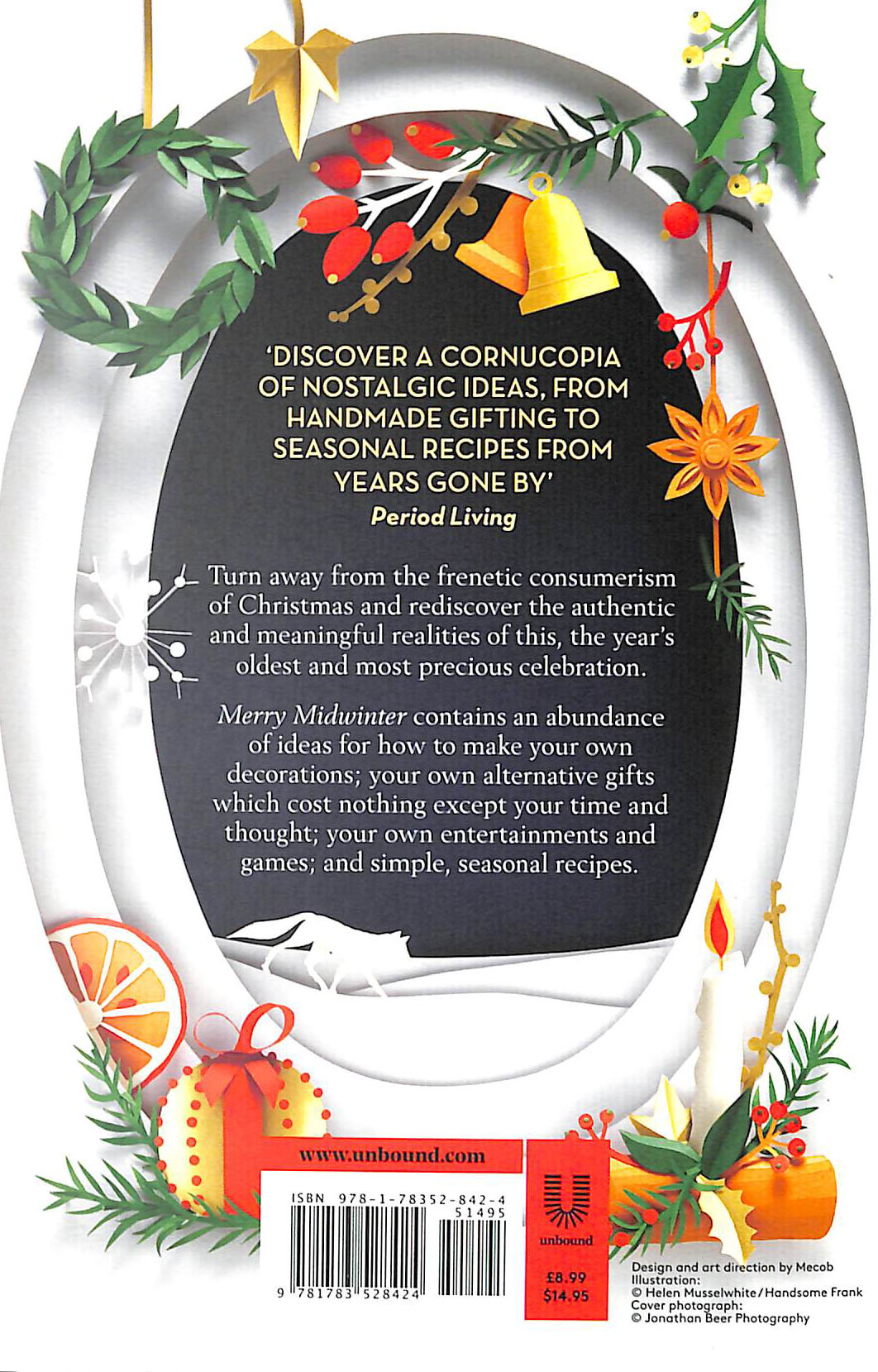 'DISCOVER A CORNUCOPIA OF NOSTALGIC IDEAS, FROM HANDMADE GIFTING TO SEASONAL RECIPES FROM YEARS GONE BY'
Period Living

Turn away from the frenetic consumerism of Christmas and rediscover the authentic and meaningful realities of this, the year's oldest and most precious celebration.

Merry Midwinter contains an abundance of ideas for how to make your own decorations; your own alternative gifts which cost nothing except your time and thought; your own entertainments and games; and simple, seasonal recipes.

www.unbound.com

ISBN 978-1-78352-842-4
51495
9 781783 528424

unbound

£8.99
$14.95

Design and art direction by Mecob
Illustration:
© Helen Musselwhite/Handsome Frank
Cover photograph:
© Jonathan Beer Photography